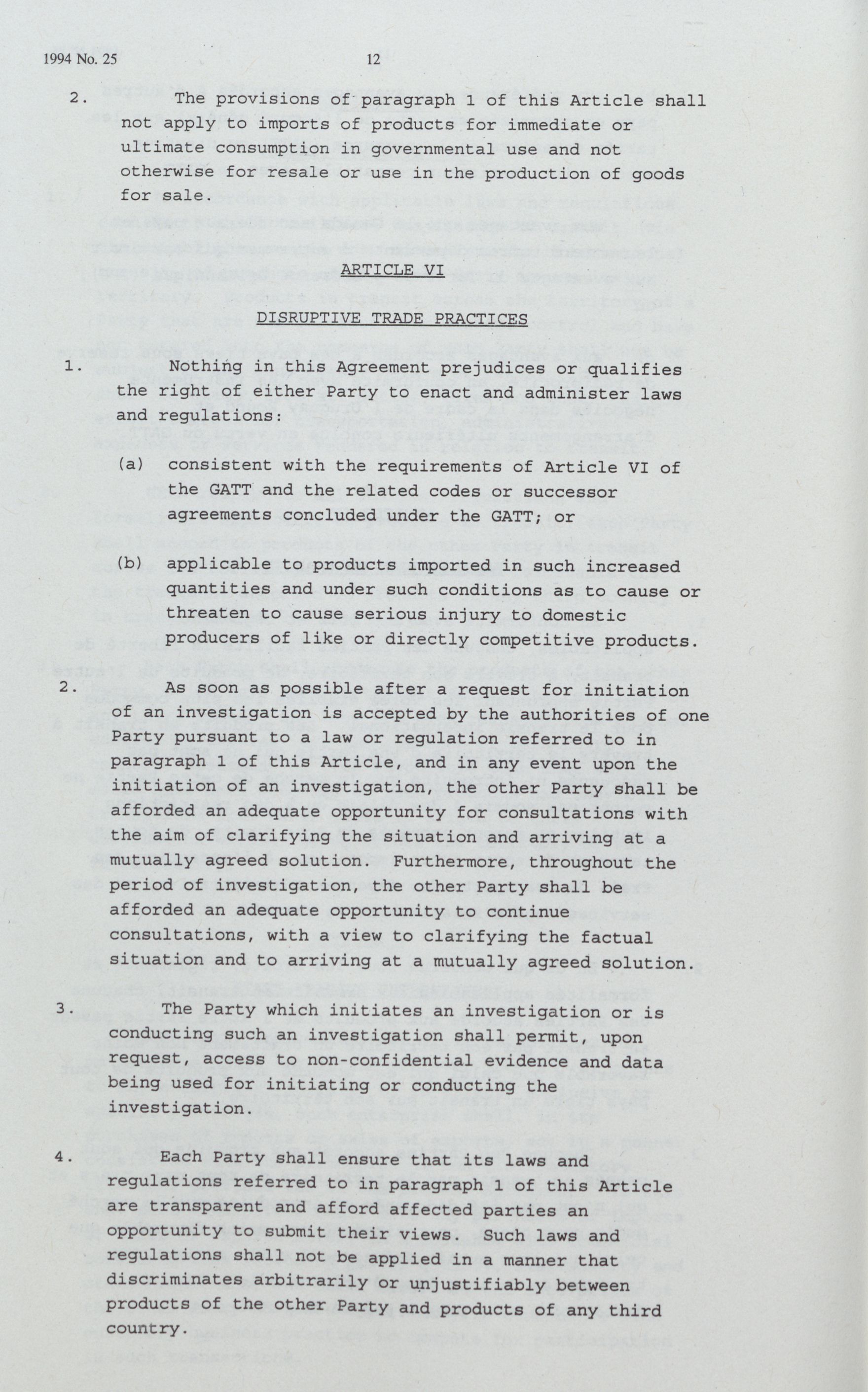 1994 No. 25 12

2. The provisions of paragraph 1 of this Article shall not apply to imports of products for immediate or ultimate consumption in governmental use and not otherwise for resale or use in the production of goods for sale.

ARTICLE VI

DISRUPTIVE TRADE PRACTICES

1. Nothing in this Agreement prejudices or qualifies the right of either Party to enact and administer laws and regulations:

(a) consistent with the requirements of Article VI of the GATT and the related codes or successor agreements concluded under the GATT; or

(b) applicable to products imported in such increased quantities and under such conditions as to cause or threaten to cause serious injury to domestic producers of like or directly competitive products.

2. As soon as possible after a request for initiation of an investigation is accepted by the authorities of one Party pursuant to a law or regulation referred to in paragraph 1 of this Article, and in any event upon the initiation of an investigation, the other Party shall be afforded an adequate opportunity for consultations with the aim of clarifying the situation and arriving at a mutually agreed solution. Furthermore, throughout the period of investigation, the other Party shall be afforded an adequate opportunity to continue consultations, with a view to clarifying the factual situation and to arriving at a mutually agreed solution.

3. The Party which initiates an investigation or is conducting such an investigation shall permit, upon request, access to non-confidential evidence and data being used for initiating or conducting the investigation.

4. Each Party shall ensure that its laws and regulations referred to in paragraph 1 of this Article are transparent and afford affected parties an opportunity to submit their views. Such laws and regulations shall not be applied in a manner that discriminates arbitrarily or unjustifiably between products of the other Party and products of any third country.